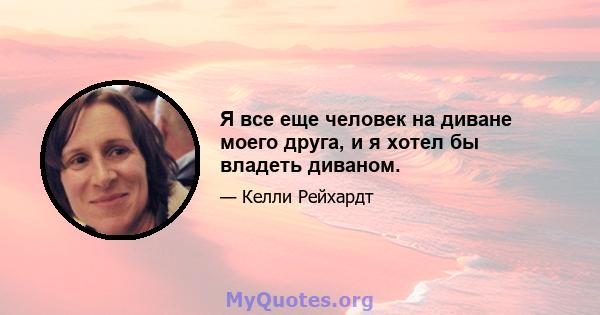 Я все еще человек на диване моего друга, и я хотел бы владеть диваном.

— Келли Рейхардт

MyQuotes.org